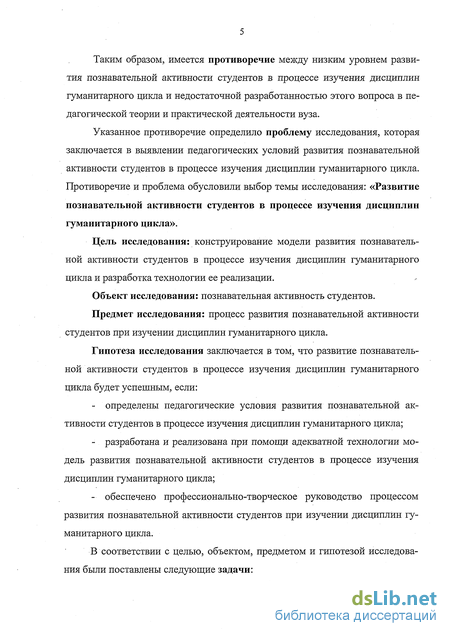 5

Таким образом, имеется противоречие между низким уровнем развития познавательной активности студентов в процессе изучения дисциплин гуманитарного цикла и недостаточной разработанностью этого вопроса в педагогической теории и практической деятельности вуза.

Указанное противоречие определило проблему исследования, которая заключается в выявлении педагогических условий развития познавательной активности студентов в процессе изучения дисциплин гуманитарного цикла. Противоречие и проблема обусловили выбор темы исследования: «Развитие познавательной активности студентов в процессе изучения дисциплин гуманитарного цикла».

Цель исследования: конструирование модели развития познавательной активности студентов в процессе изучения дисциплин гуманитарного цикла и разработка технологии ее реализации.

Объект исследования: познавательная активность студентов.

Предмет исследования: процесс развития познавательной активности студентов при изучении дисциплин гуманитарного цикла.

Гипотеза исследования заключается в том, что развитие познавательной активности студентов в процессе изучения дисциплин гуманитарного цикла будет успешным, если:

- определены педагогические условия развития познавательной активности студентов в процессе изучения дисциплин гуманитарного цикла;

- разработана и реализована при помощи адекватной технологии модель развития познавательной активности студентов в процессе изучения дисциплин гуманитарного цикла;

- обеспечено профессионально-творческое руководство процессом развития познавательной активности студентов при изучении дисциплин гуманитарного цикла.

В соответствии с целью, объектом, предметом и гипотезой исследования были поставлены следующие задачи:

dsLib.net
библиотека диссертаций